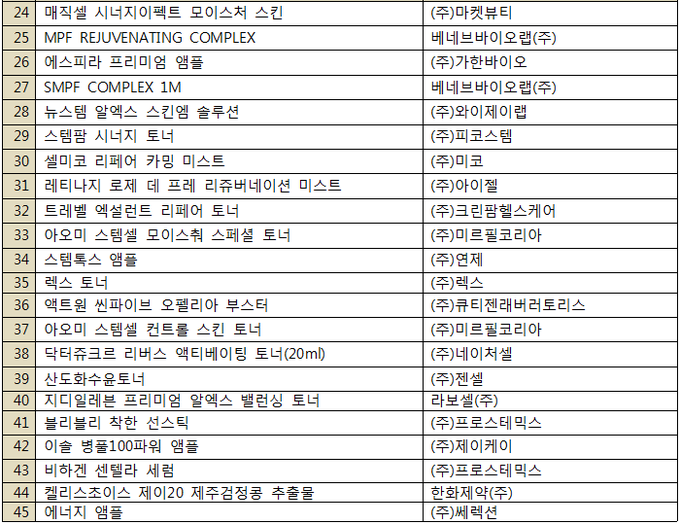 | 24 | 매직셀 시너지이펙트 모이스처 스킨 | (주)마켓뷰티 |
|---|---|---|
| 25 | MPF REJUVENATING COMPLEX | 베네브바이오랩(주) |
| 26 | 에스피라 프리미엄 앰플 | (주)가한바이오 |
| 27 | SMPF COMPLEX 1M | 베네브바이오랩(주) |
| 28 | 뉴스템 알엑스 스킨엠 솔루션 | (주)와이제이랩 |
| 29 | 스템팜 시너지 토너 | (주)피코스템 |
| 30 | 셀미코 리페어 카밍 미스트 | (주)미코 |
| 31 | 레티나지 로제 데 프레 리쥬버네이션 미스트 | (주)아이젤 |
| 32 | 트레벨 엑설런트 리페어 토너 | (주)크린팜헬스케어 |
| 33 | 아오미 스템셀 모이스춰 스페셜 토너 | (주)미르필코리아 |
| 34 | 스템톡스 앰플 | (주)연제 |
| 35 | 렉스 토너 | (주)렉스 |
| 36 | 액트원 씬파이브 오펠리아 부스터 | (주)큐티젠래버러토리스 |
| 37 | 아오미 스템셀 컨트롤 스킨 토너 | (주)미르필코리아 |
| 38 | 닥터쥬크르 리버스 액티베이팅 토너(20ml) | (주)네이처셀 |
| 39 | 산도화수윤토너 | (주)젠셀 |
| 40 | 지디일레븐 프리미엄 알엑스 밸런싱 토너 | 라보셀(주) |
| 41 | 블리블리 착한 선스틱 | (주)프로스테믹스 |
| 42 | 이솔 병풀100파워 앰플 | (주)제이케이 |
| 43 | 비하겐 센텔라 세럼 | (주)프로스테믹스 |
| 44 | 켈리스초이스 제이20 제주검정콩 추출물 | 한화제약(주) |
| 45 | 에너지 앰플 | (주)쎄렉션 |